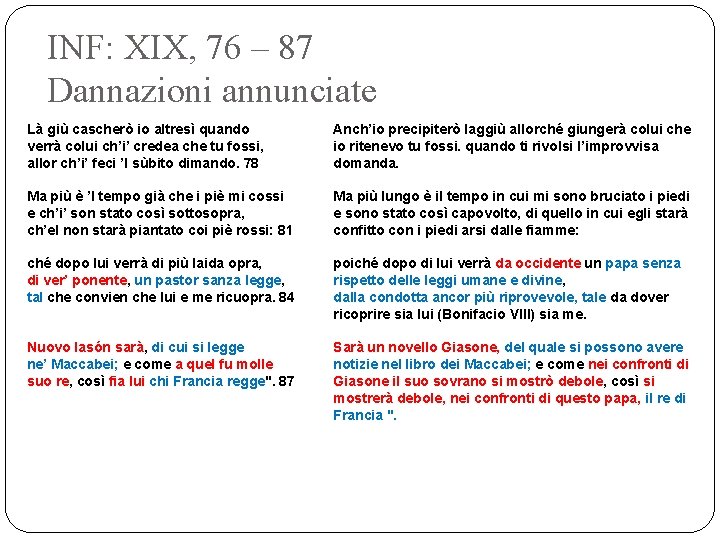 INF: XIX, 76 – 87
Dannazioni annunciate

Là giù cascherò io altresì quando
verrà colui ch'i' credea che tu fossi,
allor ch'i' feci 'l sùbito dimando. 78

Ma più è 'l tempo già che i piè mi cossi
e ch'i' son stato così sottosopra,
ch'el non starà piantato coi piè rossi: 81

ché dopo lui verrà di più laida opra,
di ver' ponente, un pastor sanza legge,
tal che convien che lui e me ricuopra. 84

Nuovo Iasón sarà, di cui si legge
ne' Maccabei; e come a quel fu molle
suo re, così fia lui chi Francia regge". 87

Anch'io precipiterò laggiù allorché giungerà colui che io ritenevo tu fossi. quando ti rivolsi l'improvvisa domanda.

Ma più lungo è il tempo in cui mi sono bruciato i piedi e sono stato così capovolto, di quello in cui egli starà confitto con i piedi arsi dalle fiamme:

poiché dopo di lui verrà da occidente un papa senza rispetto delle leggi umane e divine, dalla condotta ancor più riprovevole, tale da dover ricoprire sia lui (Bonifacio VIII) sia me.

Sarà un novello Giasone, del quale si possono avere notizie nel libro dei Maccabei; e come nei confronti di Giasone il suo sovrano si mostrò debole, così si mostrerà debole, nei confronti di questo papa, il re di Francia ".